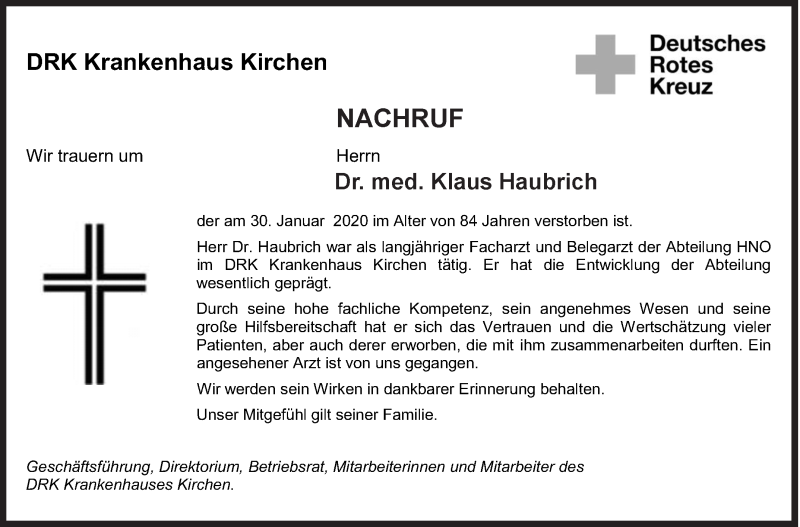 DRK Krankenhaus Kirchen

Deutsches
Rotes
Kreuz

NACHRUF

Wir trauern um

Herrn

Dr. med. Klaus Haubrich

der am 30. Januar 2020 im Alter von 84 Jahren verstorben ist.

Herr Dr. Haubrich war als langjähriger Facharzt und Belegarzt der Abteilung HNO im DRK Krankenhaus Kirchen tätig. Er hat die Entwicklung der Abteilung wesentlich geprägt.

Durch seine hohe fachliche Kompetenz, sein angenehmes Wesen und seine große Hilfsbereitschaft hat er sich das Vertrauen und die Wertschätzung vieler Patienten, aber auch derer erworben, die mit ihm zusammenarbeiten durften. Ein angesehener Arzt ist von uns gegangen.

Wir werden sein Wirken in dankbarer Erinnerung behalten.

Unser Mitgefühl gilt seiner Familie.

Geschäftsführung, Direktorium, Betriebsrat, Mitarbeiterinnen und Mitarbeiter des DRK Krankenhauses Kirchen.